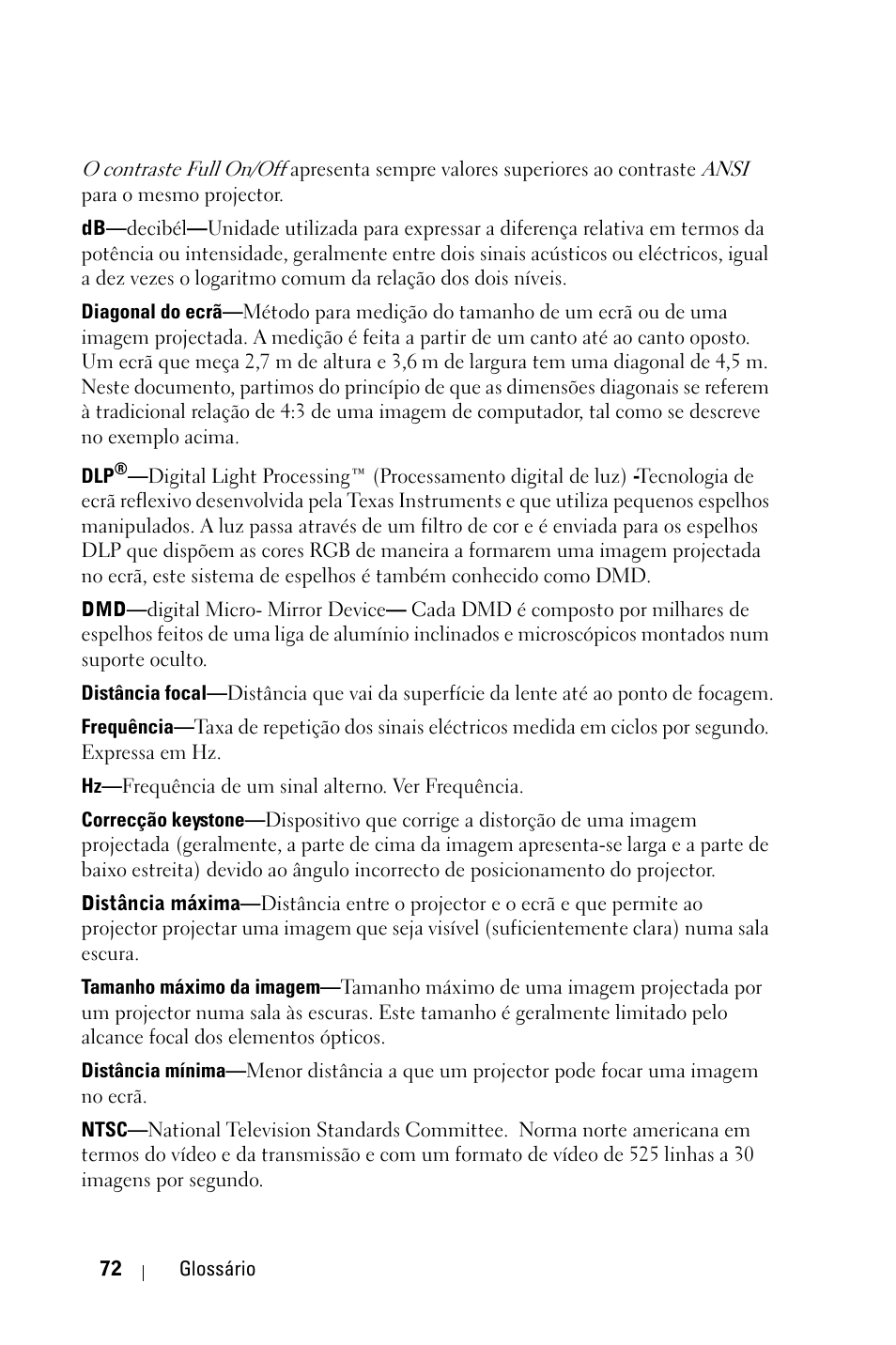 O contraste Full On/Off apresenta sempre valores superiores ao contraste ANSI para o mesmo projector.

dB—decibél—Unidade utilizada para expressar a diferença relativa em termos da potência ou intensidade, geralmente entre dois sinais acústicos ou eléctricos, igual a dez vezes o logaritmo comum da relação dos dois níveis.

Diagonal do ecrã—Método para medição do tamanho de um ecrã ou de uma imagem projectada. A medição é feita a partir de um canto até ao canto oposto. Um ecrã que meça 2,7 m de altura e 3,6 m de largura tem uma diagonal de 4,5 m. Neste documento, partimos do princípio de que as dimensões diagonais se referem à tradicional relação de 4:3 de uma imagem de computador, tal como se descreve no exemplo acima.

DLP®—Digital Light Processing™ (Processamento digital de luz) -Tecnologia de ecrã reflexivo desenvolvida pela Texas Instruments e que utiliza pequenos espelhos manipulados. A luz passa através de um filtro de cor e é enviada para os espelhos DLP que dispõem as cores RGB de maneira a formarem uma imagem projectada no ecrã, este sistema de espelhos é também conhecido como DMD.

DMD—digital Micro- Mirror Device— Cada DMD é composto por milhares de espelhos feitos de uma liga de alumínio inclinados e microscópicos montados num suporte oculto.

Distância focal—Distância que vai da superfície da lente até ao ponto de focagem.

Frequência—Taxa de repetição dos sinais eléctricos medida em ciclos por segundo. Expressa em Hz.

Hz—Frequência de um sinal alterno. Ver Frequência.

Correcção keystone—Dispositivo que corrige a distorção de uma imagem projectada (geralmente, a parte de cima da imagem apresenta-se larga e a parte de baixo estreita) devido ao ângulo incorrecto de posicionamento do projector.

Distância máxima—Distância entre o projector e o ecrã e que permite ao projector projectar uma imagem que seja visível (suficientemente clara) numa sala escura.

Tamanho máximo da imagem—Tamanho máximo de uma imagem projectada por um projector numa sala às escuras. Este tamanho é geralmente limitado pelo alcance focal dos elementos ópticos.

Distância mínima—Menor distância a que um projector pode focar uma imagem no ecrã.

NTSC—National Television Standards Committee. Norma norte americana em termos do vídeo e da transmissão e com um formato de vídeo de 525 linhas a 30 imagens por segundo.

72 | Glossário